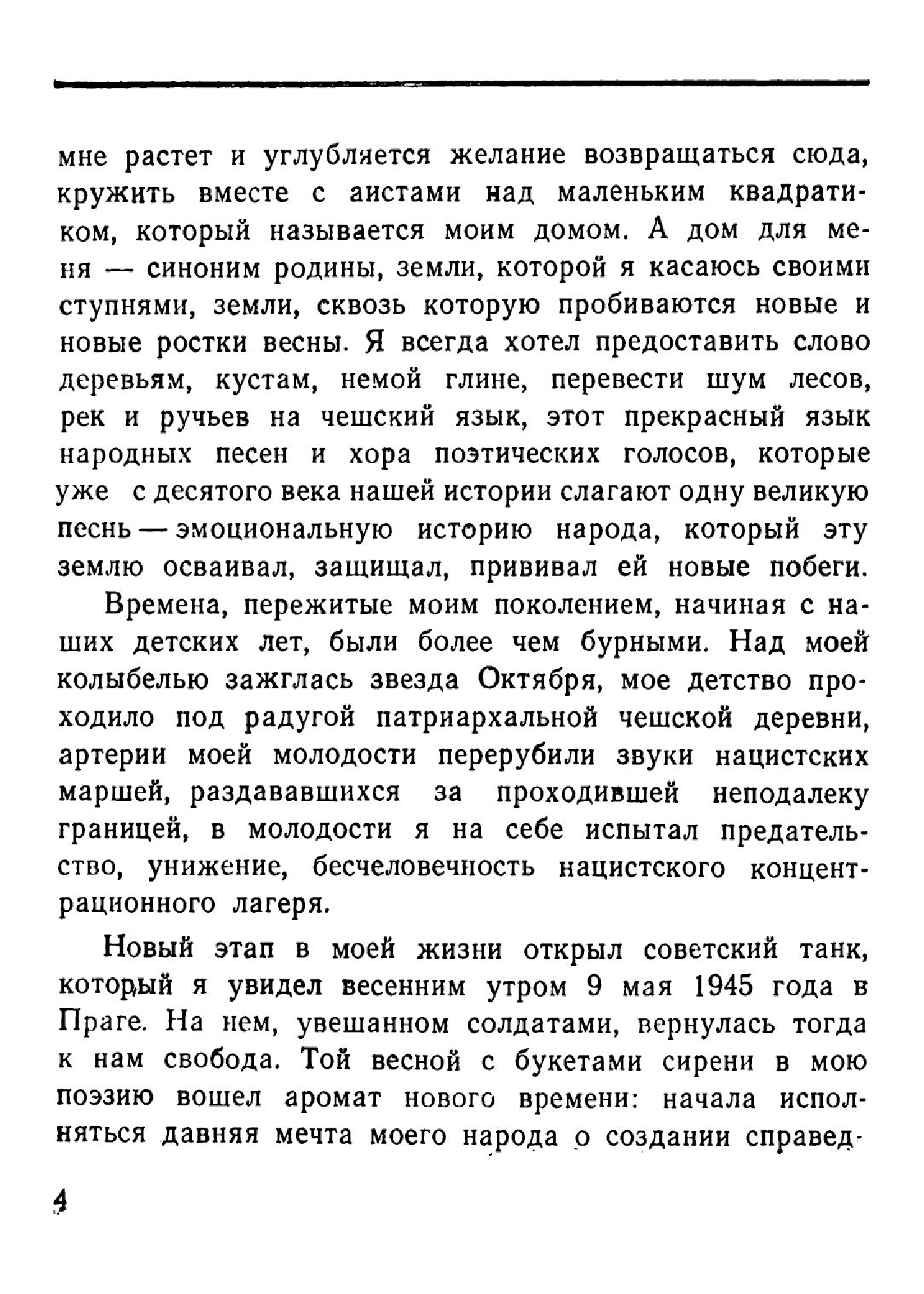 мне растет и углубляется желание возвращаться сюда, кружить вместе с аистами над маленьким квадратиком, который называется моим домом. А дом для меня — синоним родины, земли, которой я касаюсь своими ступнями, земли, сквозь которую пробиваются новые и новые ростки весны. Я всегда хотел предоставить слово деревьям, кустам, немой глине, перевести шум лесов, рек и ручьев на чешский язык, этот прекрасный язык народных песен и хора поэтических голосов, которые уже с десятого века нашей истории слагают одну великую песнь — эмоциональную историю народа, который эту землю осваивал, защищал, прививал ей новые побеги.

Времена, пережитые моим поколением, начиная с наших детских лет, были более чем бурными. Над моей колыбелью зажглась звезда Октября, мое детство проходило под радугой патриархальной чешской деревни, артерии моей молодости перерубили звуки нацистских маршей, раздававшихся за проходившей неподалеку границей, в молодости я на себе испытал предательство, унижение, бесчеловечность нацистского концентрационного лагеря.

Новый этап в моей жизни открыл советский танк, который я увидел весенним утром 9 мая 1945 года в Праге. На нем, увешанном солдатами, вернулась тогда к нам свобода. Той весной с букетами сирени в мою поэзию вошел аромат нового времени: начала исполняться давняя мечта моего народа о создании справед-

4